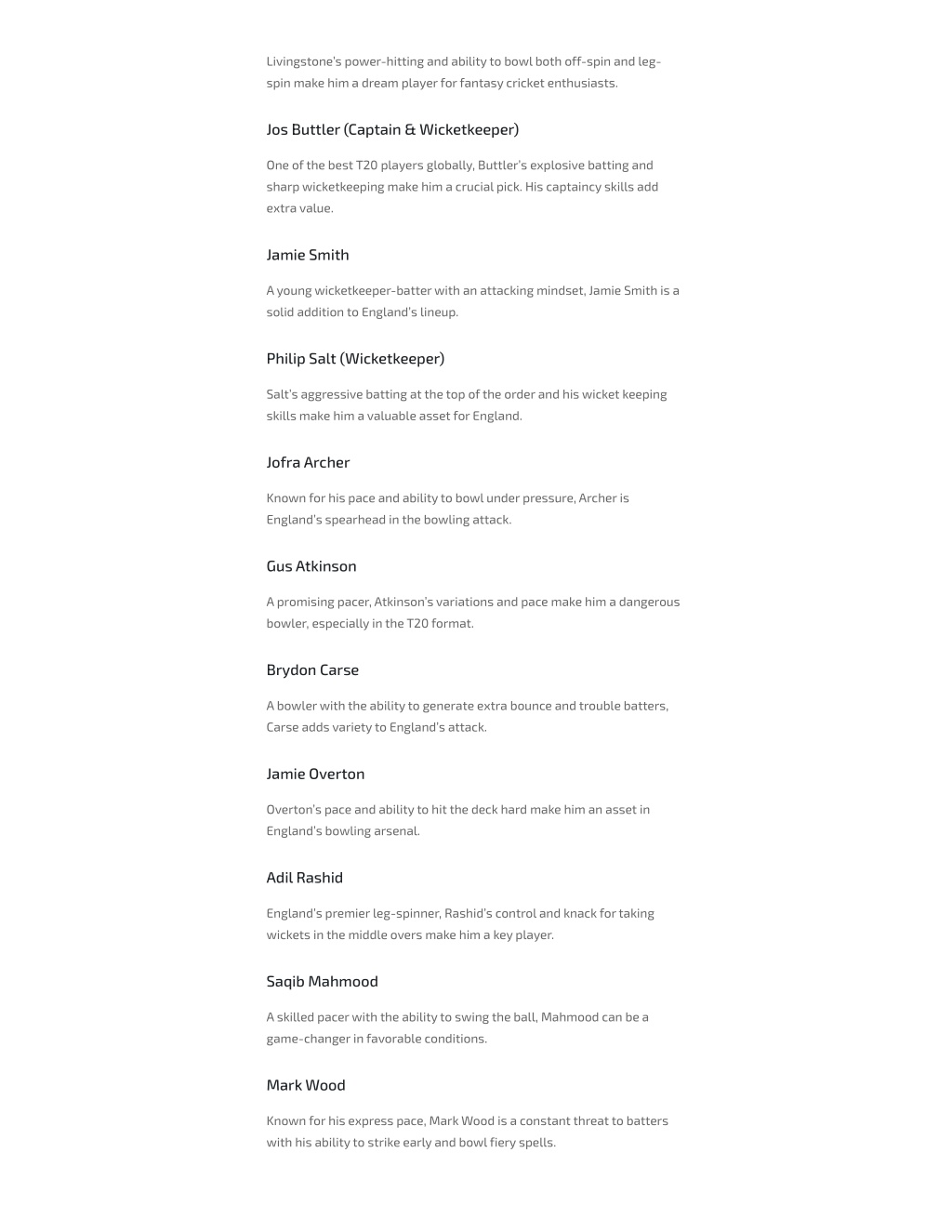 Livingstone's power-hitting and ability to bowl both off-spin and leg-spin make him a dream player for fantasy cricket enthusiasts.

Jos Buttler (Captain & Wicketkeeper)

One of the best T20 players globally, Buttler's explosive batting and sharp wicketkeeping make him a crucial pick. His captaincy skills add extra value.

Jamie Smith

A young wicketkeeper-batter with an attacking mindset, Jamie Smith is a solid addition to England's lineup.

Philip Salt (Wicketkeeper)

Salt's aggressive batting at the top of the order and his wicket keeping skills make him a valuable asset for England.

Jofra Archer

Known for his pace and ability to bowl under pressure, Archer is England's spearhead in the bowling attack.

Gus Atkinson

A promising pacer, Atkinson's variations and pace make him a dangerous bowler, especially in the T20 format.

Brydon Carse

A bowler with the ability to generate extra bounce and trouble batters, Carse adds variety to England's attack.

Jamie Overton

Overton's pace and ability to hit the deck hard make him an asset in England's bowling arsenal.

Adil Rashid

England's premier leg-spinner, Rashid's control and knack for taking wickets in the middle overs make him a key player.

Saqib Mahmood

A skilled pacer with the ability to swing the ball, Mahmood can be a game-changer in favorable conditions.

Mark Wood

Known for his express pace, Mark Wood is a constant threat to batters with his ability to strike early and bowl fiery spells.